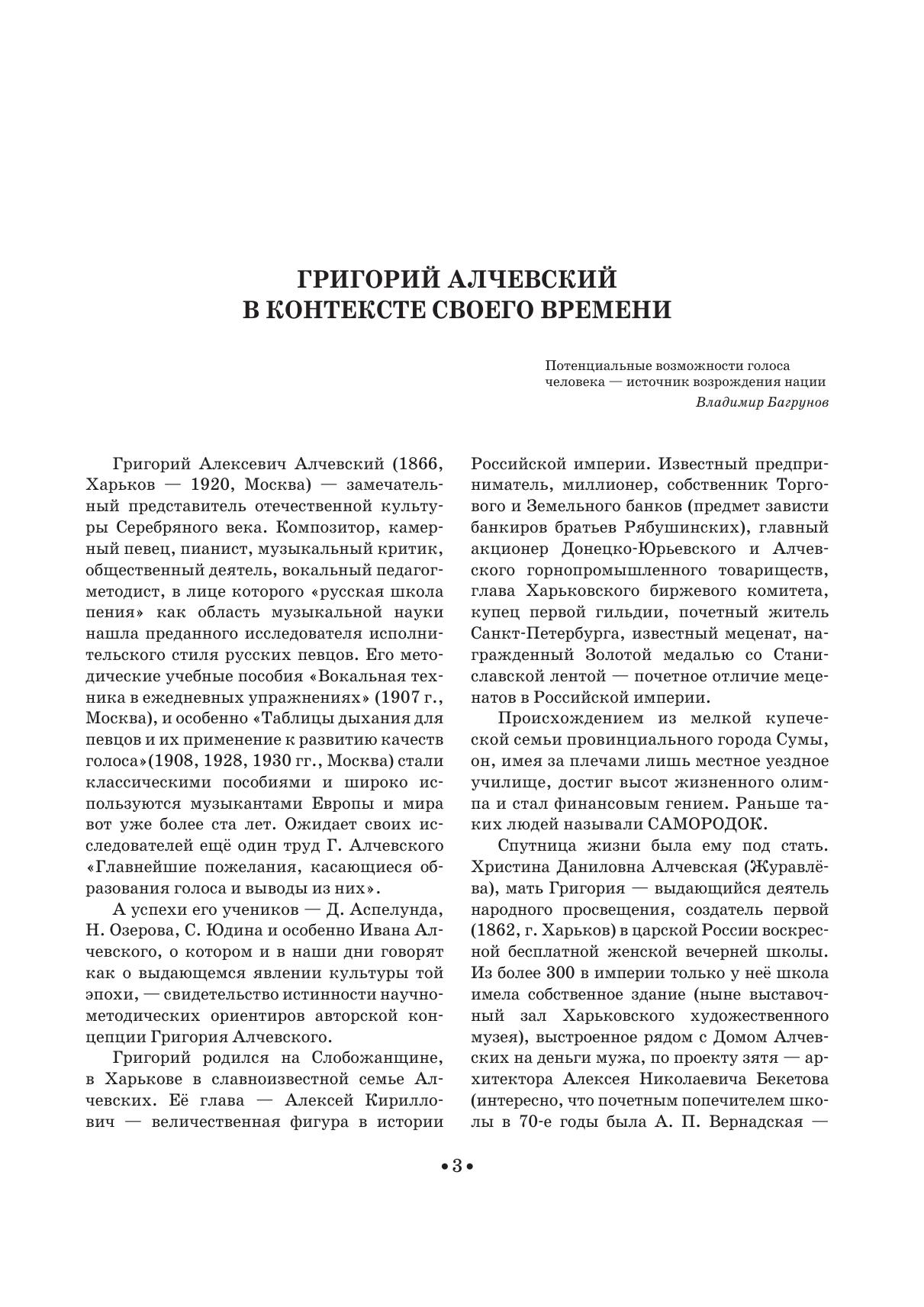 ГРИГОРИЙ АЛЧЕВСКИЙ
В КОНТЕКСТЕ СВОЕГО ВРЕМЕНИ

Потенциальные возможности голоса человека — источник возрождения нации
Владимир Багрунов

Григорий Алексевич Алчевский (1866, Харьков — 1920, Москва) — замечательный представитель отечественной культуры Серебряного века. Композитор, камерный певец, пианист, музыкальный критик, общественный деятель, вокальный педагог-методист, в лице которого «русская школа пения» как область музыкальной науки нашла преданного исследователя исполнительского стиля русских певцов. Его методические учебные пособия «Вокальная техника в ежедневных упражнениях» (1907 г., Москва), и особенно «Таблицы дыхания для певцов и их применение к развитию качеств голоса»(1908, 1928, 1930 гг., Москва) стали классическими пособиями и широко используются музыкантами Европы и мира вот уже более ста лет. Ожидает своих исследователей ещё один труд Г. Алчевского «Главнейшие пожелания, касающиеся образования голоса и выводы из них».

А успехи его учеников — Д. Аспелунда, Н. Озерова, С. Юдина и особенно Ивана Алчевского, о котором и в наши дни говорят как о выдающемся явлении культуры той эпохи, — свидетельство истинности научно-методических ориентиров авторской концепции Григория Алчевского.

Григорий родился на Слобожанщине, в Харькове в славноизвестной семье Алчевских. Её глава — Алексей Кириллович — величественная фигура в истории Российской империи. Известный предприниматель, миллионер, собственник Торгового и Земельного банков (предмет зависти банкиров братьев Рябушинских), главный акционер Донецко-Юрьевского и Алчевского горнопромышленного товариществ, глава Харьковского биржевого комитета, купец первой гильдии, почетный житель Санкт-Петербурга, известный меценат, награжденный Золотой медалью со Станиславской лентой — почетное отличие меценатов в Российской империи.

Происхождением из мелкой купеческой семьи провинциального города Сумы, он, имея за плечами лишь местное уездное училище, достиг высот жизненного олимпа и стал финансовым гением. Раньше таких людей называли САМОРОДОК.

Спутница жизни была ему под стать. Христина Даниловна Алчевская (Журавлёва), мать Григория — выдающийся деятель народного просвещения, создатель первой (1862, г. Харьков) в царской России воскресной бесплатной женской вечерней школы. Из более 300 в империи только у неё школа имела собственное здание (ныне выставочный зал Харьковского художественного музея), выстроенное рядом с Домом Алчевских на деньги мужа, по проекту зятя — архитектора Алексея Николаевича Бекетова (интересно, что почетным попечителем школы в 70-е годы была А. П. Вернадская —

• 3 •